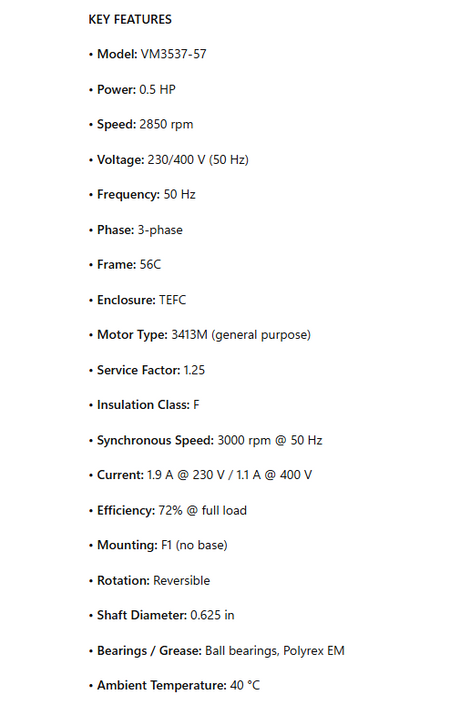 KEY FEATURES

• Model: VM3537-57

• Power: 0.5 HP

• Speed: 2850 rpm

• Voltage: 230/400 V (50 Hz)

• Frequency: 50 Hz

• Phase: 3-phase

• Frame: 56C

• Enclosure: TEFC

• Motor Type: 3413M (general purpose)

• Service Factor: 1.25

• Insulation Class: F

• Synchronous Speed: 3000 rpm @ 50 Hz

• Current: 1.9 A @ 230 V / 1.1 A @ 400 V

• Efficiency: 72% @ full load

• Mounting: F1 (no base)

• Rotation: Reversible

• Shaft Diameter: 0.625 in

• Bearings / Grease: Ball bearings, Polyrex EM

• Ambient Temperature: 40 °C